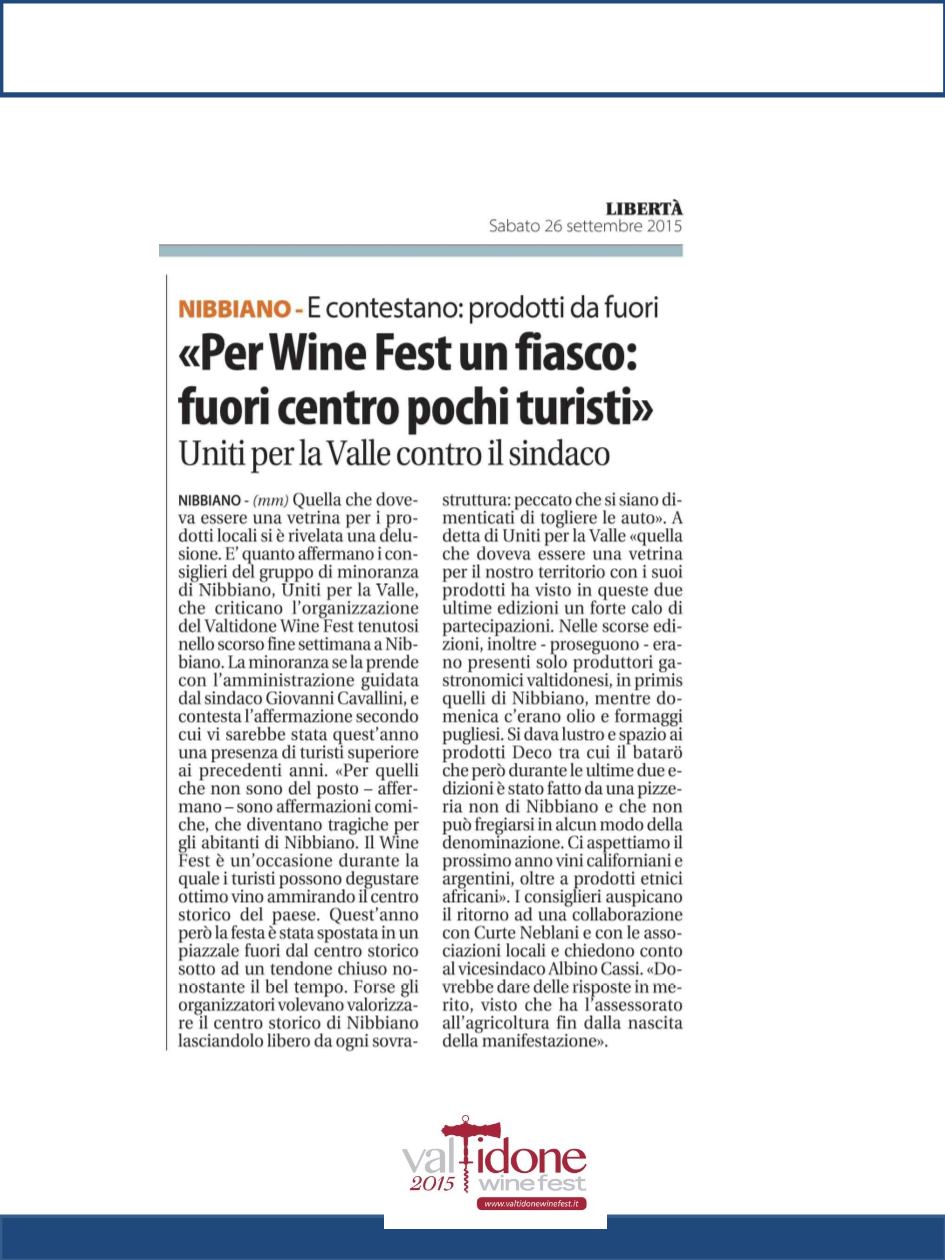 LIBERTÀ
Sabato 26 settembre 2015

NIBBIANO - E contestano: prodotti da fuori

«Per Wine Fest un fiasco: fuori centro pochi turisti»

Uniti per la Valle contro il sindaco

NIBBIANO - (mm) Quella che doveva essere una vetrina per i prodotti locali si è rivelata una delusione. E' quanto affermano i consiglieri del gruppo di minoranza di Nibbiano, Uniti per la Valle, che criticano l'organizzazione del Valtidone Wine Fest tenutosi nello scorso fine settimana a Nibbiano. La minoranza se la prende con l'amministrazione guidata dal sindaco Giovanni Cavallini, e contesta l'affermazione secondo cui vi sarebbe stata quest'anno una presenza di turisti superiore ai precedenti anni. «Per quelli che non sono del posto – affermano – sono affermazioni comiche, che diventano tragiche per gli abitanti di Nibbiano. Il Wine Fest è un'occasione durante la quale i turisti possono degustare ottimo vino ammirando il centro storico del paese. Quest'anno però la festa è stata spostata in un piazzale fuori dal centro storico sotto ad un tendone chiuso nonostante il bel tempo. Forse gli organizzatori volevano valorizzare il centro storico di Nibbiano lasciandolo libero da ogni sovrastruttura: peccato che si siano dimenticati di togliere le auto». A detta di Uniti per la Valle «quella che doveva essere una vetrina per il nostro territorio con i suoi prodotti ha visto in queste due ultime edizioni un forte calo di partecipazioni. Nelle scorse edizioni, inoltre - proseguono - erano presenti solo produttori gastronomici valtidonesi, in primis quelli di Nibbiano, mentre domenica c'erano olio e formaggi pugliesi. Si dava lustro e spazio ai prodotti Deco tra cui il batarö che però durante le ultime due edizioni è stato fatto da una pizzeria non di Nibbiano e che non può fregiarsi in alcun modo della denominazione. Ci aspettiamo il prossimo anno vini californiani e argentini, oltre a prodotti etnici africani». I consiglieri auspicano il ritorno ad una collaborazione con Curte Neblani e con le associazioni locali e chiedono conto al vicesindaco Albino Cassi. «Dovrebbe dare delle risposte in merito, visto che ha l'assessorato all'agricoltura fin dalla nascita della manifestazione».

valtidone 2015 wine fest
www.valtidonewinefest.it